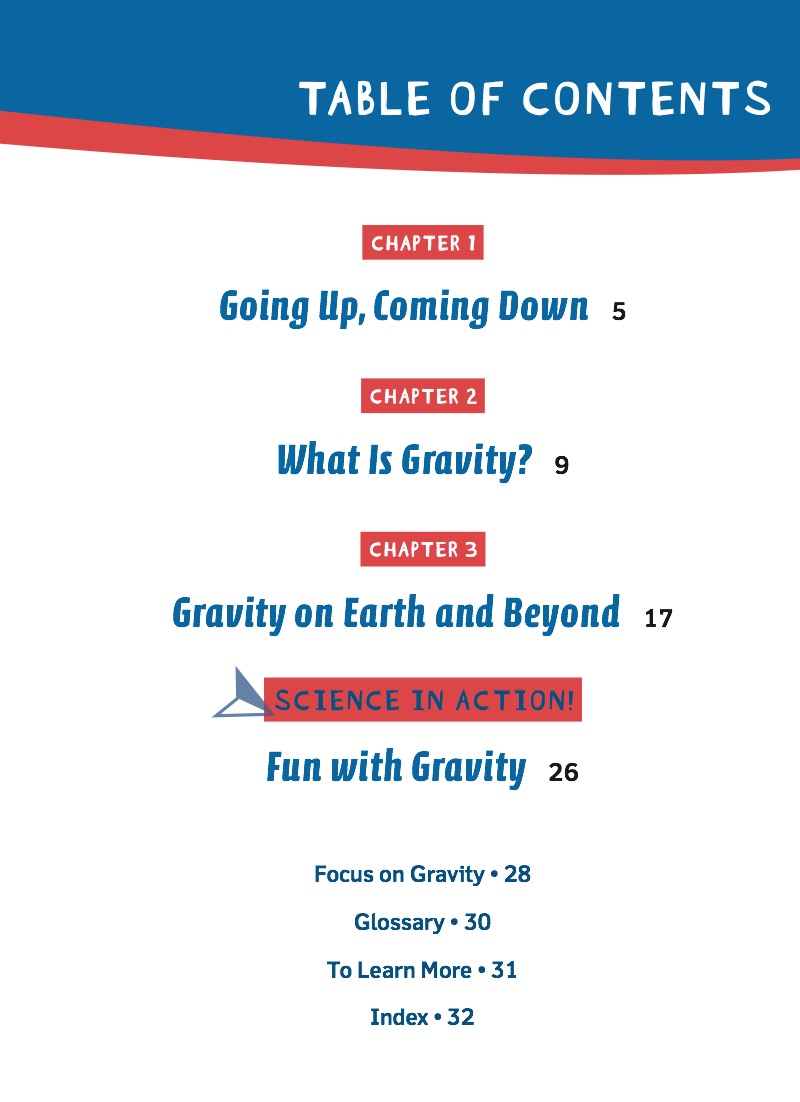 TABLE OF CONTENTS

CHAPTER 1

Going Up, Coming Down 5

CHAPTER 2

What Is Gravity? 9

CHAPTER 3

Gravity on Earth and Beyond 17

SCIENCE IN ACTION!

Fun with Gravity 26

Focus on Gravity • 28

Glossary • 30

To Learn More • 31

Index • 32